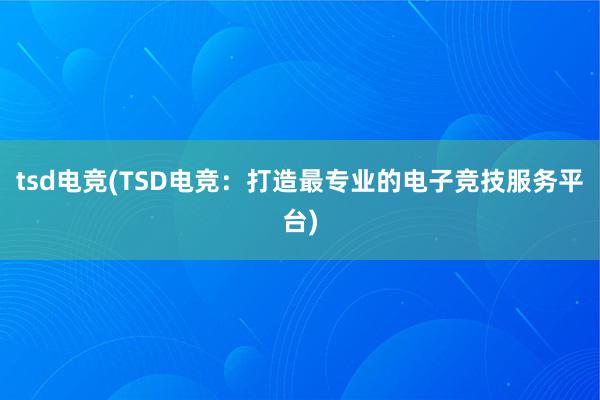 tsd电竞(TSD电竞：打造最专业的电子竞技服务平台)